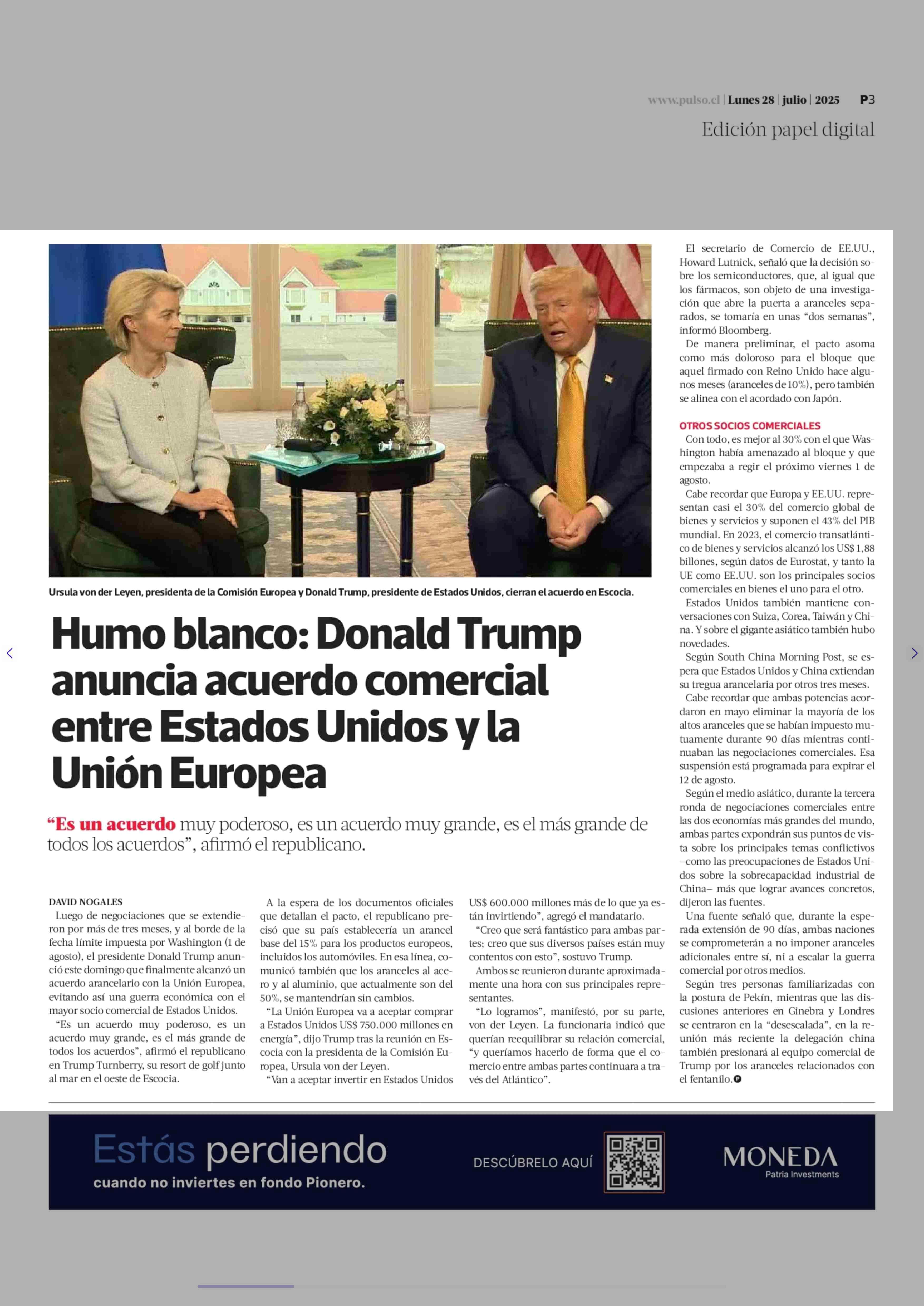 www.pulso.cl | Lunes 28 | julio | 2025 P3

Edición papel digital

Ursula von der Leyen, presidenta de la Comisión Europea y Donald Trump, presidente de Estados Unidos, cierran el acuerdo en Escocia.

Humo blanco: Donald Trump anuncia acuerdo comercial entre Estados Unidos y la Unión Europea

“Es un acuerdo muy poderoso, es un acuerdo muy grande, es el más grande de todos los acuerdos”, afirmó el republicano.

DAVID NOGALES

Luego de negociaciones que se extendieron por más de tres meses, y al borde de la fecha límite impuesta por Washington (1 de agosto), el presidente Donald Trump anunció este domingo que finalmente alcanzó un acuerdo arancelario con la Unión Europea, evitando así una guerra económica con el mayor socio comercial de Estados Unidos.

“Es un acuerdo muy poderoso, es un acuerdo muy grande, es el más grande de todos los acuerdos”, afirmó el republicano en Trump Turnberry, su resort de golf junto al mar en el oeste de Escocia.

A la espera de los documentos oficiales que detallan el pacto, el republicano precisó que su país establecería un arancel base del 15% para los productos europeos, incluidos los automóviles. En esa línea, comunicó también que los aranceles al acero y al aluminio, que actualmente son del 50%, se mantendrían sin cambios.

“La Unión Europea va a aceptar comprar a Estados Unidos US$ 750.000 millones en energía”, dijo Trump tras la reunión en Escocia con la presidenta de la Comisión Europea, Ursula von der Leyen.

“Van a aceptar invertir en Estados Unidos US$ 600.000 millones más de lo que ya están invirtiendo”, agregó el mandatario.

“Creo que será fantástico para ambas partes; creo que sus diversos países están muy contentos con esto”, sostuvo Trump.

Ambos se reunieron durante aproximadamente una hora con sus principales representantes.

“Lo logramos”, manifestó, por su parte, von der Leyen. La funcionaria indicó que querían reequilibrar su relación comercial, “y queríamos hacerlo de forma que el comercio entre ambas partes continuara a través del Atlántico”.

El secretario de Comercio de EE.UU., Howard Lutnick, señaló que la decisión sobre los semiconductores, que, al igual que los fármacos, son objeto de una investigación que abre la puerta a aranceles separados, se tomaría en unas “dos semanas”, informó Bloomberg.

De manera preliminar, el pacto asoma como más doloroso para el bloque que aquel firmado con Reino Unido hace algunos meses (aranceles de 10%), pero también se alinea con el acordado con Japón.

OTROS SOCIOS COMERCIALES

Con todo, es mejor al 30% con el que Washington había amenazado al bloque y que empezaba a regir el próximo viernes 1 de agosto.

Cabe recordar que Europa y EE.UU. representan casi el 30% del comercio global de bienes y servicios y suponen el 43% del PIB mundial. En 2023, el comercio transatlántico de bienes y servicios alcanzó los US$ 1,88 billones, según datos de Eurostat, y tanto la UE como EE.UU. son los principales socios comerciales en bienes el uno para el otro.

Estados Unidos también mantiene conversaciones con Suiza, Corea, Taiwán y China. Y sobre el gigante asiático también hubo novedades.

Según South China Morning Post, se espera que Estados Unidos y China extiendan su tregua arancelaria por otros tres meses.

Cabe recordar que ambas potencias acordaron en mayo eliminar la mayoría de los altos aranceles que se habían impuesto mutuamente durante 90 días mientras continuaban las negociaciones comerciales. Esa suspensión está programada para expirar el 12 de agosto.

Según el medio asiático, durante la tercera ronda de negociaciones comerciales entre las dos economías más grandes del mundo, ambas partes expondrán sus puntos de vista sobre los principales temas conflictivos –como las preocupaciones de Estados Unidos sobre la sobrecapacidad industrial de China– más que lograr avances concretos, dijeron las fuentes.

Una fuente señaló que, durante la esperada extensión de 90 días, ambas naciones se comprometerán a no imponer aranceles adicionales entre sí, ni a escalar la guerra comercial por otros medios.

Según tres personas familiarizadas con la postura de Pekín, mientras que las discusiones anteriores en Ginebra y Londres se centraron en la “desescalada”, en la reunión más reciente la delegación china también presionará al equipo comercial de Trump por los aranceles relacionados con el fentanilo.

Estás perdiendo
cuando no inviertes en fondo Pionero.

DESCÚBRELO AQUÍ

MONEDA
Patria Investments